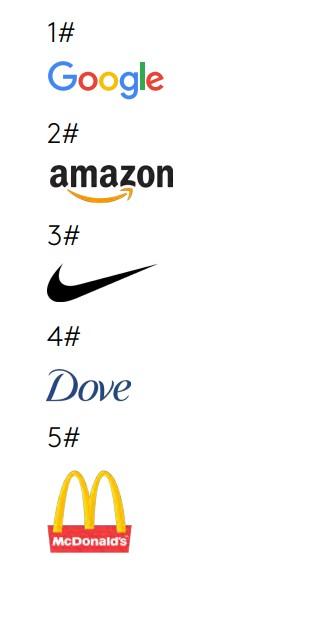 1#

Google

2#

amazon

3#

4#

Dove

5#

McDonald's